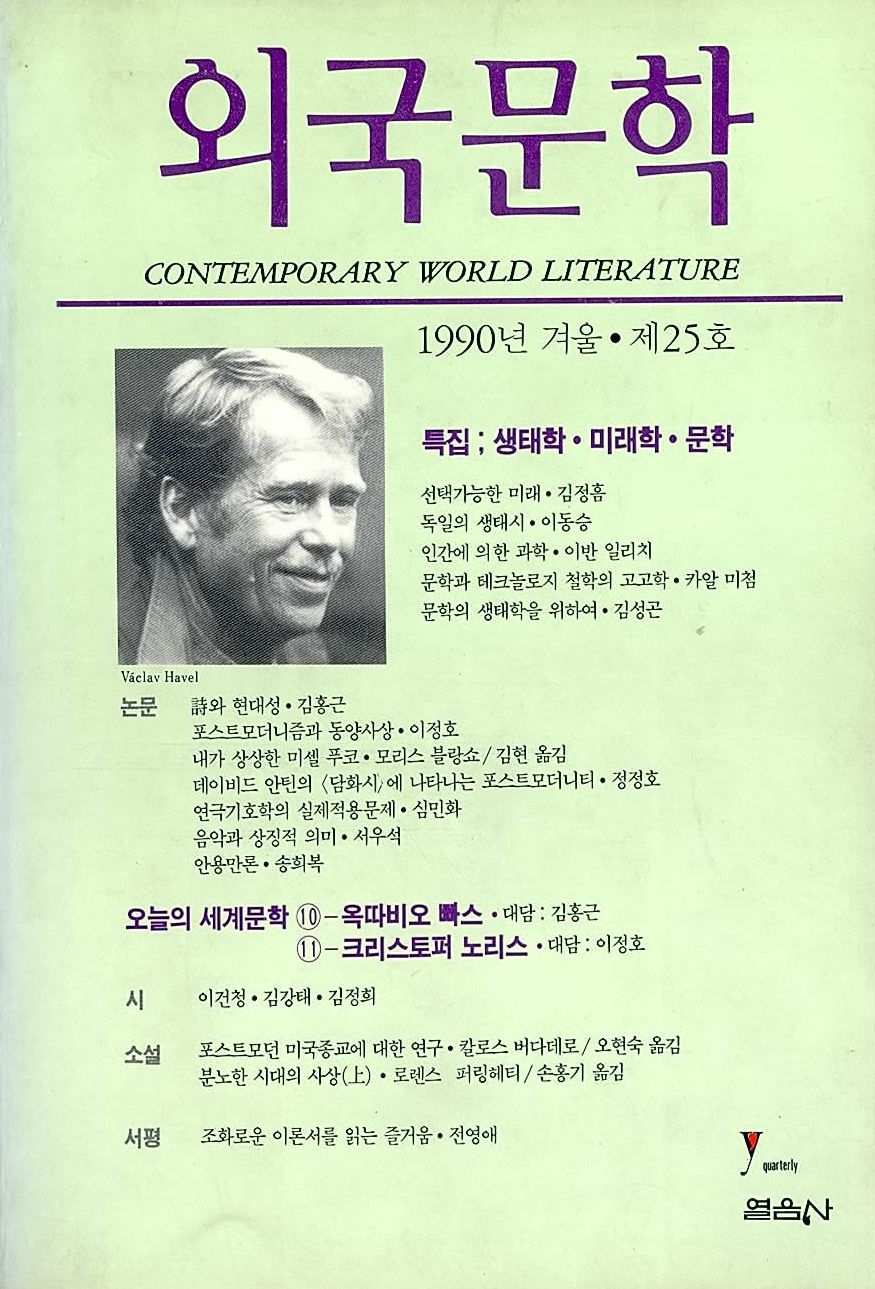 외국문학

CONTEMPORARY WORLD LITERATURE

1990년 겨울 • 제25호

특집 ; 생태학 • 미래학 • 문학

선택가능한 미래 • 김정흠
독일의 생태시 • 이동승
인간에 의한 과학 • 이반 일리치
문학과 테크놀로지 철학의 고고학 • 카알 미첨
문학의 생태학을 위하여 • 김성곤

Václav Havel

논문
詩와 현대성 • 김홍근
포스트모더니즘과 동양사상 • 이정호
내가 상상한 미셸 푸코 • 모리스 블랑쇼 / 김현 옮김
데이비드 안틴의 〈담화시〉에 나타나는 포스트모더니티 • 정정호
연극기호학의 실제적용문제 • 심민화
음악과 상징적 의미 • 서우석
안용만론 • 송희복

오늘의 세계문학 ⑩ – 옥따비오 빠스 • 대담 : 김홍근
⑪ – 크리스토퍼 노리스 • 대담 : 이정호

시
이건청 • 김강태 • 김정희

소설
포스트모던 미국종교에 대한 연구 • 칼로스 버다데로 / 오현숙 옮김
분노한 시대의 사상(上) • 로렌스 퍼링헤티 / 손홍기 옮김

서평
조화로운 이론서를 읽는 즐거움 • 전영애

y quarterly

열음사